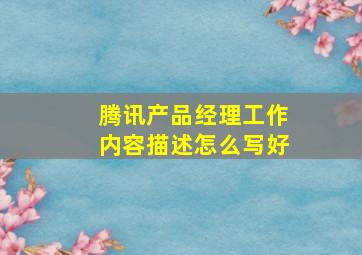 腾讯产品经理工作内容描述怎么写好